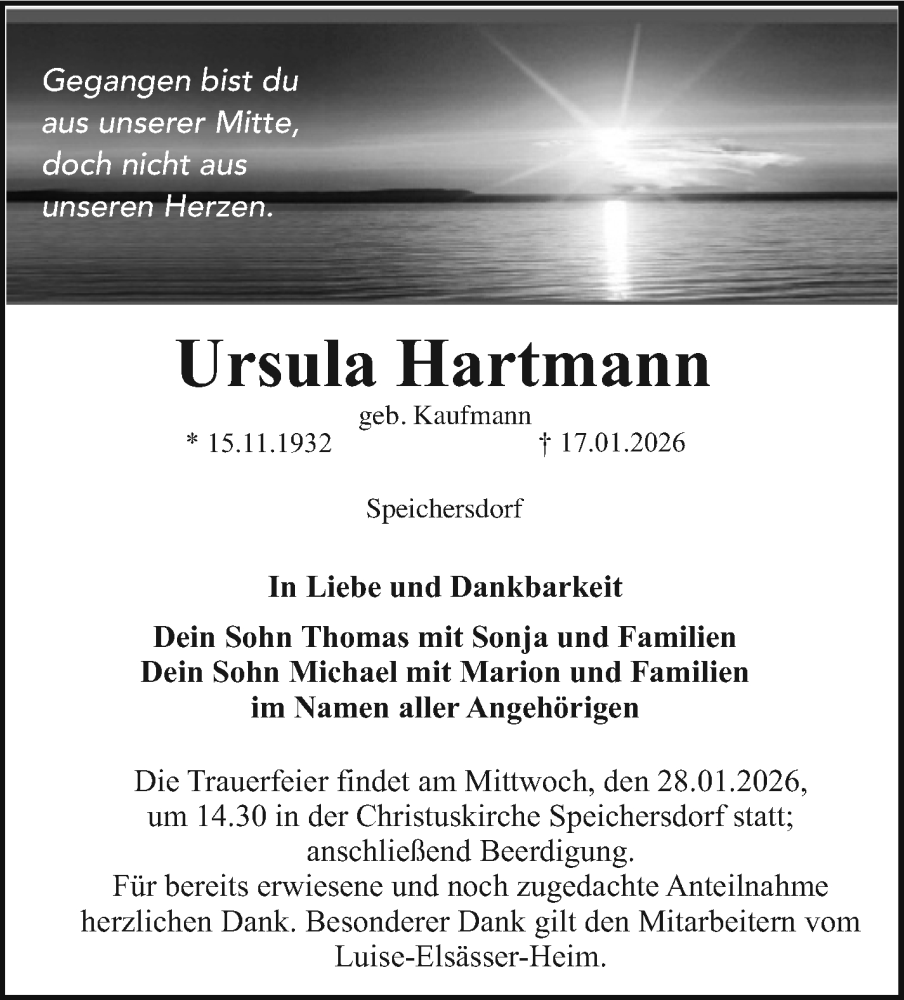 Gegangen bist du aus unserer Mitte, doch nicht aus unseren Herzen.

Ursula Hartmann

geb. Kaufmann

* 15.11.1932 † 17.01.2026

Speichersdorf

In Liebe und Dankbarkeit

Dein Sohn Thomas mit Sonja und Familien
Dein Sohn Michael mit Marion und Familien
im Namen aller Angehörigen

Die Trauerfeier findet am Mittwoch, den 28.01.2026, um 14.30 in der Christuskirche Speichersdorf statt; anschließend Beerdigung.
Für bereits erwiesene und noch zugedachte Anteilnahme herzlichen Dank. Besonderer Dank gilt den Mitarbeitern vom Luise-Elsässer-Heim.